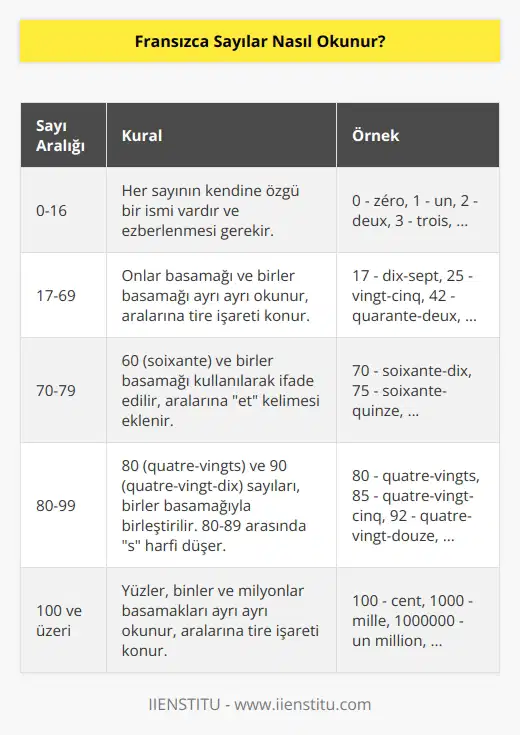 Fransızca Sayılar Nasıl Okunur?

| Sayı Aralığı | Kural | Örnek |
|---|---|---|
| 0-16 | Her sayının kendine özgü bir ismi vardır ve ezberlenmesi gerekir. | 0 - zéro, 1 - un, 2 - deux, 3 - trois, ... |
| 17-69 | Onlar basamağı ve birler basamağı ayrı ayrı okunur, aralarına tire işareti konur. | 17 - dix-sept, 25 - vingt-cinq, 42 - quarante-deux, ... |
| 70-79 | 60 (soixante) ve birler basamağı kullanılarak ifade edilir, aralarına "et" kelimesi eklenir. | 70 - soixante-dix, 75 - soixante-quinze, ... |
| 80-99 | 80 (quatre-vingts) ve 90 (quatre-vingt-dix) sayıları, birler basamağıyla birleştirilir. 80-89 arasında "s" harfi düşer. | 80 - quatre-vingts, 85 - quatre-vingt-cinq, 92 - quatre-vingt-douze, ... |
| 100 ve üzeri | Yüzler, binler ve milyonlar basamakları ayrı ayrı okunur, aralarına tire işareti konur. | 100 - cent, 1000 - mille, 1000000 - un million, ... |

IIENSTITU - www.iienstitu.com